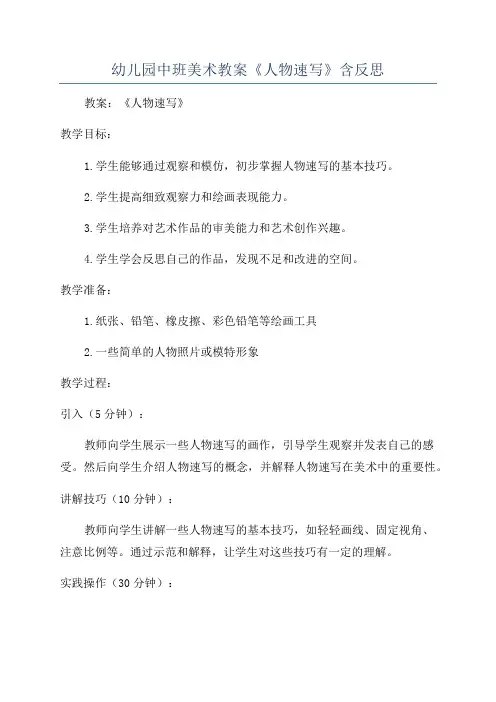 幼儿园中班美术教案《人物速写》含反思

教案：《人物速写》

教学目标：

1.学生能够通过观察和模仿，初步掌握人物速写的基本技巧。

2.学生提高细致观察力和绘画表现能力。

3.学生培养对艺术作品的审美能力和艺术创作兴趣。

4.学生学会反思自己的作品，发现不足和改进的空间。

教学准备：

1.纸张、铅笔、橡皮擦、彩色铅笔等绘画工具

2.一些简单的人物照片或模特形象

教学过程：

引入（5分钟）：

教师向学生展示一些人物速写的画作，引导学生观察并发表自己的感受。然后向学生介绍人物速写的概念，并解释人物速写在美术中的重要性。

讲解技巧（10分钟）：

教师向学生讲解一些人物速写的基本技巧，如轻轻画线、固定视角、注意比例等。通过示范和解释，让学生对这些技巧有一定的理解。

实践操作（30分钟）：